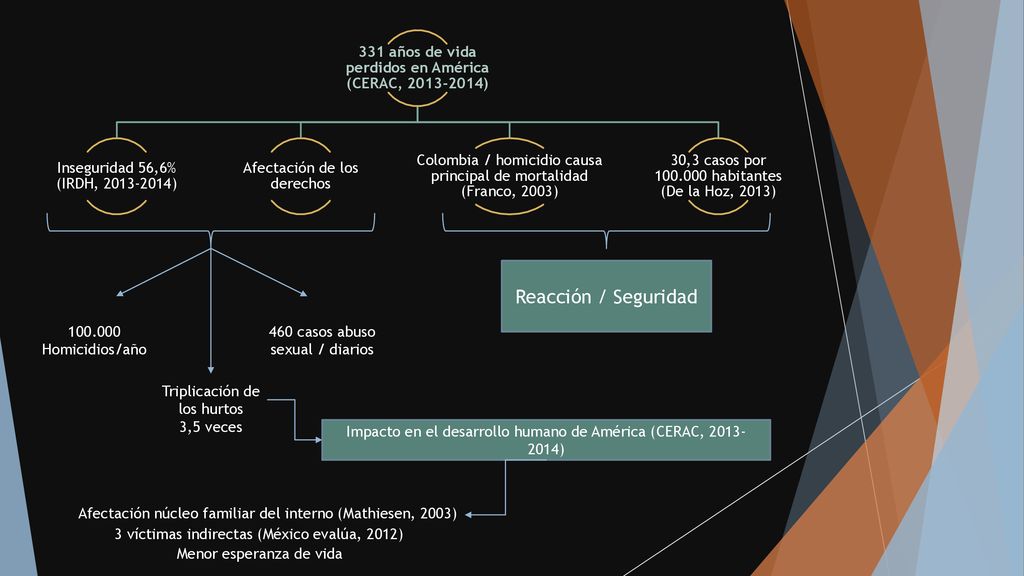 331 años de vida perdidos en América (CERAC, 2013-2014)

Inseguridad 56,6% (IRDH, 2013-2014)

Afectación de los derechos

Colombia / homicidio causa principal de mortalidad (Franco, 2003)

30,3 casos por 100.000 habitantes (De la Hoz, 2013)

Reacción / Seguridad

100.000 Homicidios/año

460 casos abuso sexual / diarios

Triplicación de los hurtos 3,5 veces

Impacto en el desarrollo humano de América (CERAC, 2013-2014)

Afectación núcleo familiar del interno (Mathiesen, 2003)
3 víctimas indirectas (México evalúa, 2012)
Menor esperanza de vida